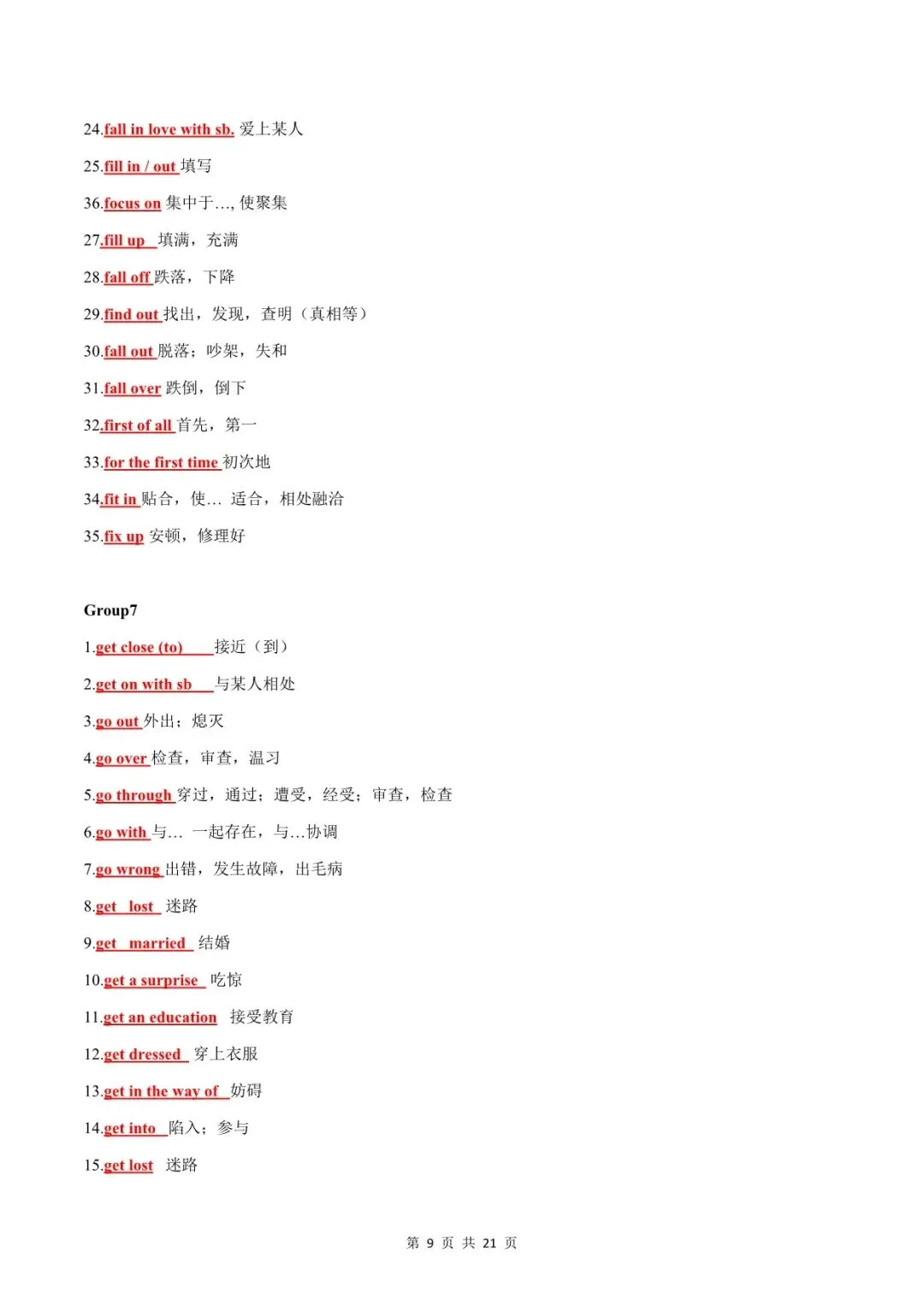 24.fall in love with sb. 爱上某人

25.fill in / out 填写

36.focus on 集中于…, 使聚集

27.fill up 填满，充满

28.fall off 跌落，下降

29.find out 找出，发现，查明（真相等）

30.fall out 脱落；吵架，失和

31.fall over 跌倒，倒下

32.first of all 首先，第一

33.for the first time 初次地

34.fit in 贴合，使… 适合，相处融洽

35.fix up 安顿，修理好

Group7

1.get close (to) 接近（到）

2.get on with sb 与某人相处

3.go out 外出；熄灭

4.go over 检查，审查，温习

5.go through 穿过，通过；遭受，经受；审查，检查

6.go with 与… 一起存在，与…协调

7.go wrong 出错，发生故障，出毛病

8.get lost 迷路

9.get married 结婚

10.get a surprise 吃惊

11.get an education 接受教育

12.get dressed 穿上衣服

13.get in the way of 妨碍

14.get into 陷入；参与

15.get lost 迷路

第 9 页 共 21 页